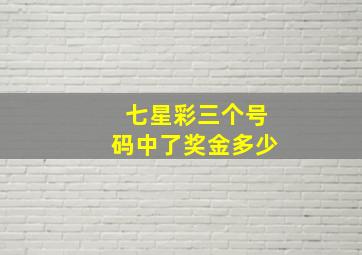 七星彩三个号码中了奖金多少